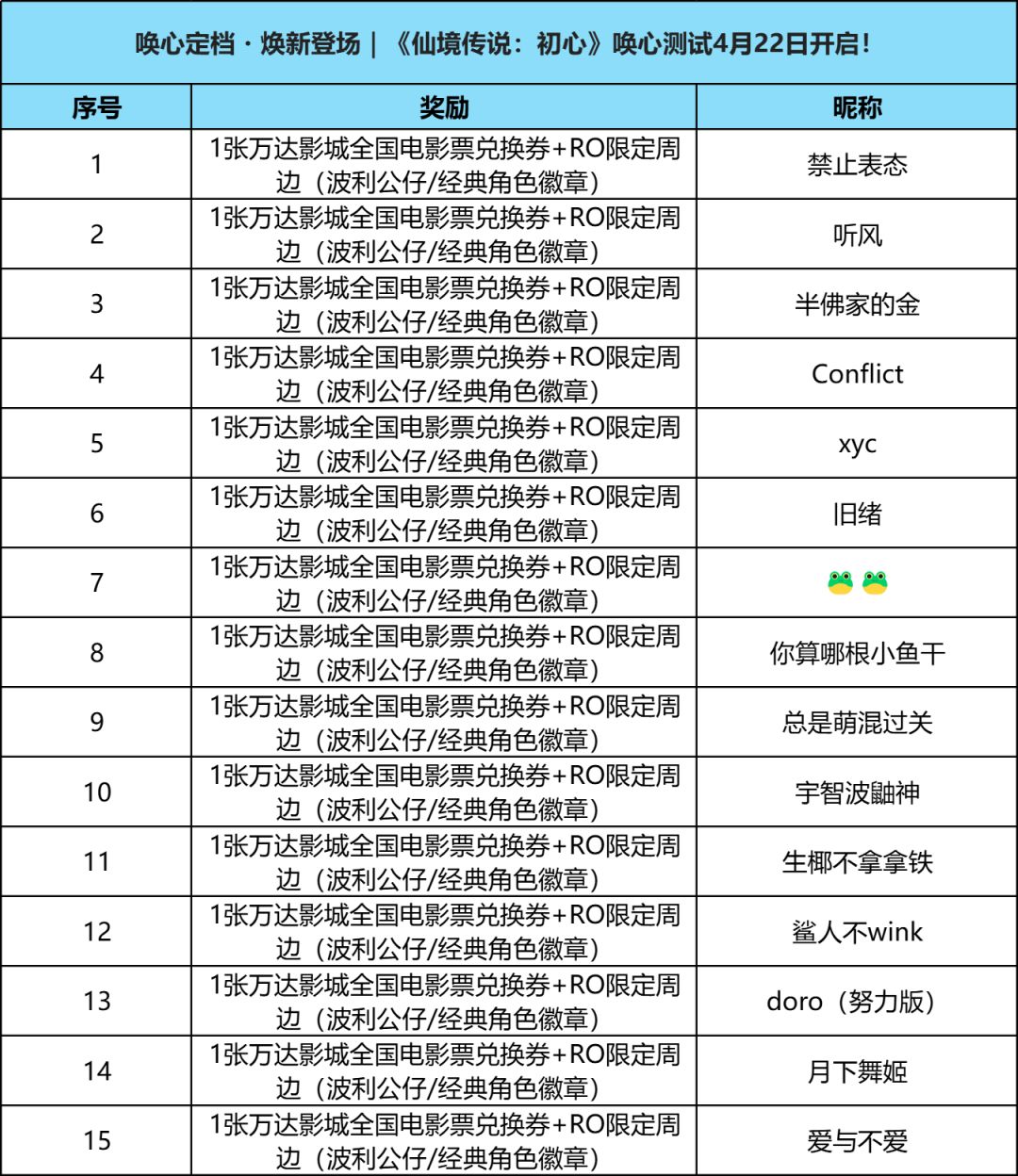 唤心定档 · 焕新登场 | 《仙境传说：初心》唤心测试4月22日开启！

| 序号 | 奖励 | 昵称 |
|---|---|---|
| 1 | 1张万达影城全国电影票兑换券+RO限定周边（波利公仔/经典角色徽章） | 禁止表态 |
| 2 | 1张万达影城全国电影票兑换券+RO限定周边（波利公仔/经典角色徽章） | 听风 |
| 3 | 1张万达影城全国电影票兑换券+RO限定周边（波利公仔/经典角色徽章） | 半佛家的金 |
| 4 | 1张万达影城全国电影票兑换券+RO限定周边（波利公仔/经典角色徽章） | Conflict |
| 5 | 1张万达影城全国电影票兑换券+RO限定周边（波利公仔/经典角色徽章） | xyc |
| 6 | 1张万达影城全国电影票兑换券+RO限定周边（波利公仔/经典角色徽章） | 旧绪 |
| 7 | 1张万达影城全国电影票兑换券+RO限定周边（波利公仔/经典角色徽章） | 🐸🐸 |
| 8 | 1张万达影城全国电影票兑换券+RO限定周边（波利公仔/经典角色徽章） | 你算哪根小鱼干 |
| 9 | 1张万达影城全国电影票兑换券+RO限定周边（波利公仔/经典角色徽章） | 总是萌混过关 |
| 10 | 1张万达影城全国电影票兑换券+RO限定周边（波利公仔/经典角色徽章） | 宇智波鼬神 |
| 11 | 1张万达影城全国电影票兑换券+RO限定周边（波利公仔/经典角色徽章） | 生椰不拿拿铁 |
| 12 | 1张万达影城全国电影票兑换券+RO限定周边（波利公仔/经典角色徽章） | 鲨人不wink |
| 13 | 1张万达影城全国电影票兑换券+RO限定周边（波利公仔/经典角色徽章） | doro（努力版） |
| 14 | 1张万达影城全国电影票兑换券+RO限定周边（波利公仔/经典角色徽章） | 月下舞姬 |
| 15 | 1张万达影城全国电影票兑换券+RO限定周边（波利公仔/经典角色徽章） | 爱与不爱 |